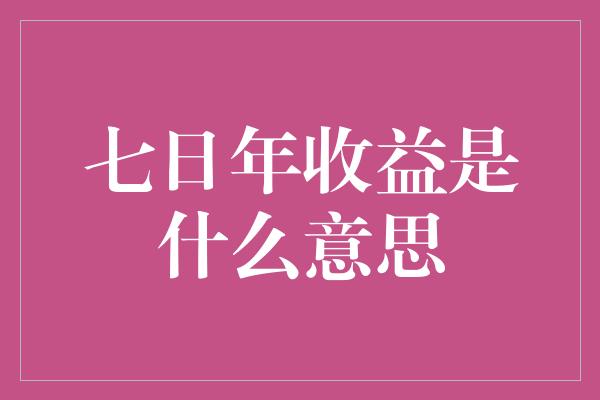 七日年收益是什么意思